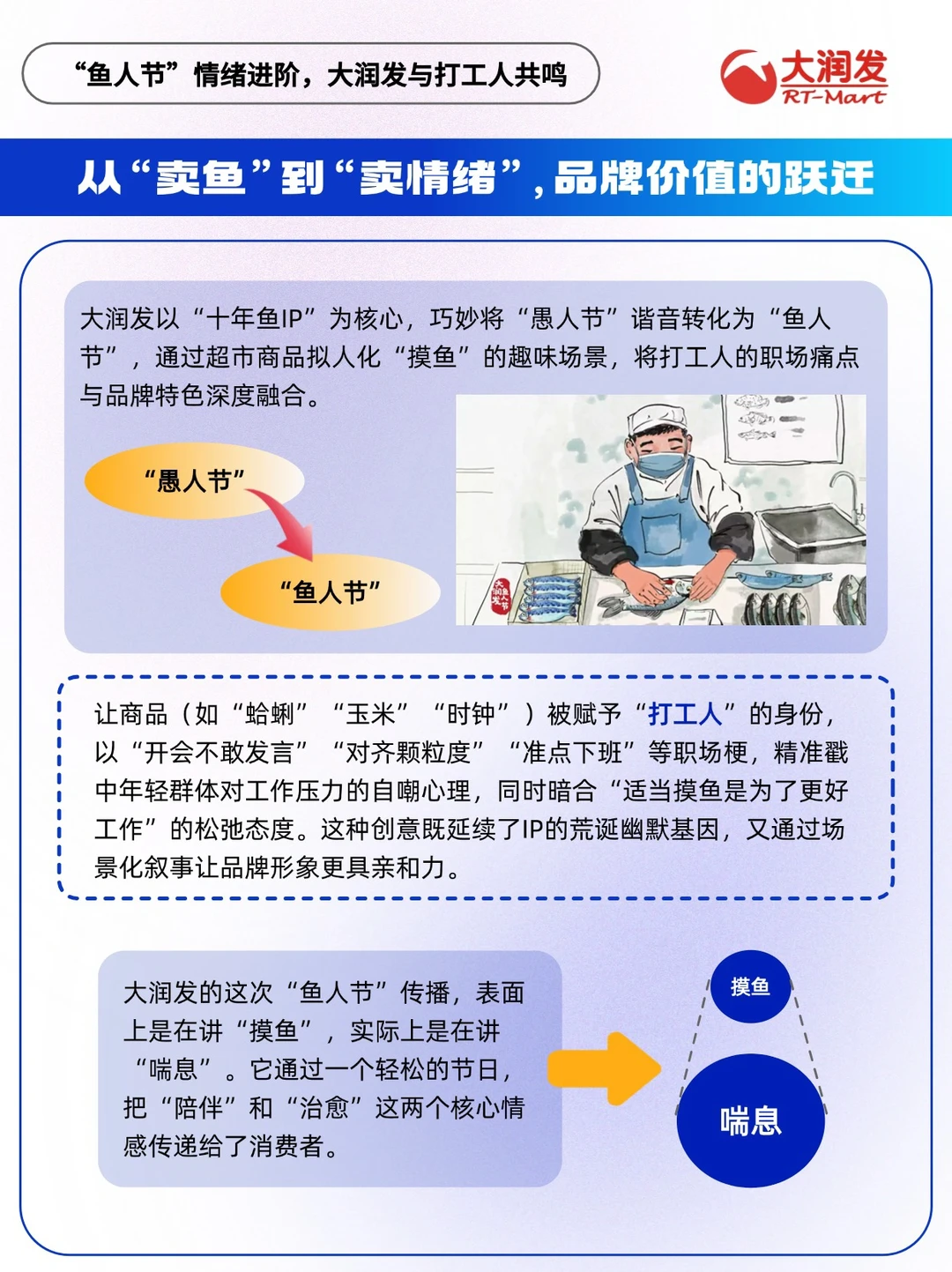 “鱼人节”情绪进阶，大润发与打工人共鸣

大润发
RT-Mart

从“卖鱼”到“卖情绪”，品牌价值的跃迁

大润发以“十年鱼IP”为核心，巧妙将“愚人节”谐音转化为“鱼人节”，通过超市商品拟人化“摸鱼”的趣味场景，将打工人的职场痛点与品牌特色深度融合。

“愚人节”

“鱼人节”

让商品（如“蛤蜊”“玉米”“时钟”）被赋予“打工人”的身份，以“开会不敢发言”“对齐颗粒度”“准点下班”等职场梗，精准戳中年轻群体对工作压力的自嘲心理，同时暗合“适当摸鱼是为了更好工作”的松弛态度。这种创意既延续了IP的荒诞幽默基因，又通过场景化叙事让品牌形象更具亲和力。

大润发的这次“鱼人节”传播，表面上是在讲“摸鱼”，实际上是在讲“喘息”。它通过一个轻松的节日，把“陪伴”和“治愈”这两个核心情感传递给了消费者。

摸鱼

喘息